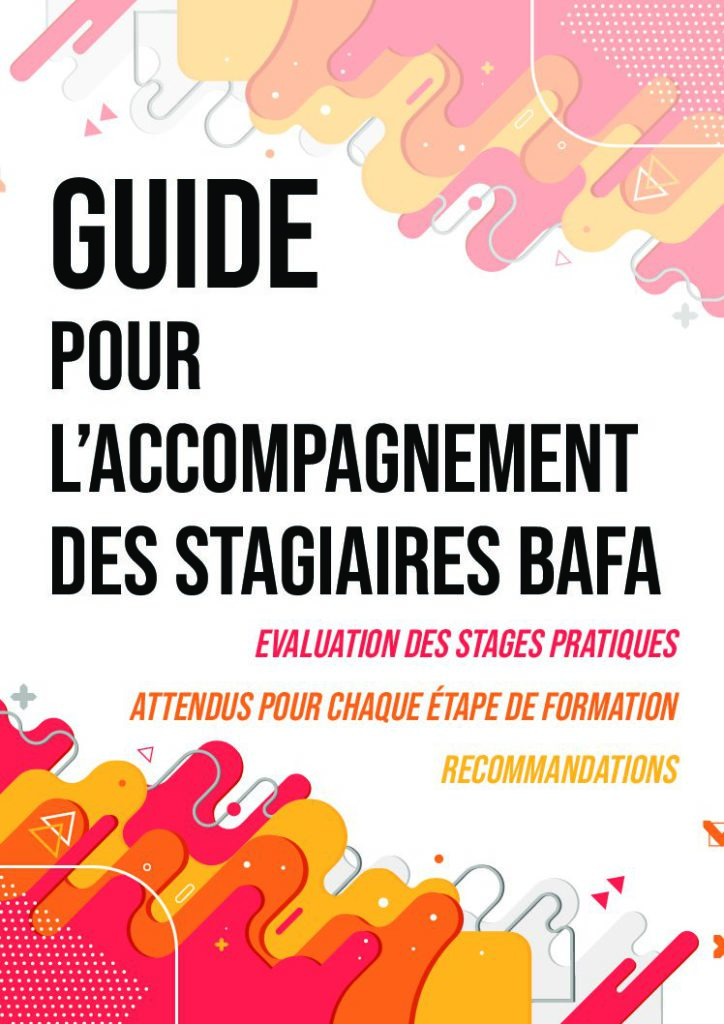 GUIDE
POUR
L'ACCOMPAGNEMENT
DES STAGIAIRES BAFA

EVALUATION DES STAGES PRATIQUES

ATTENDUS POUR CHAQUE ÉTAPE DE FORMATION

RECOMMANDATIONS